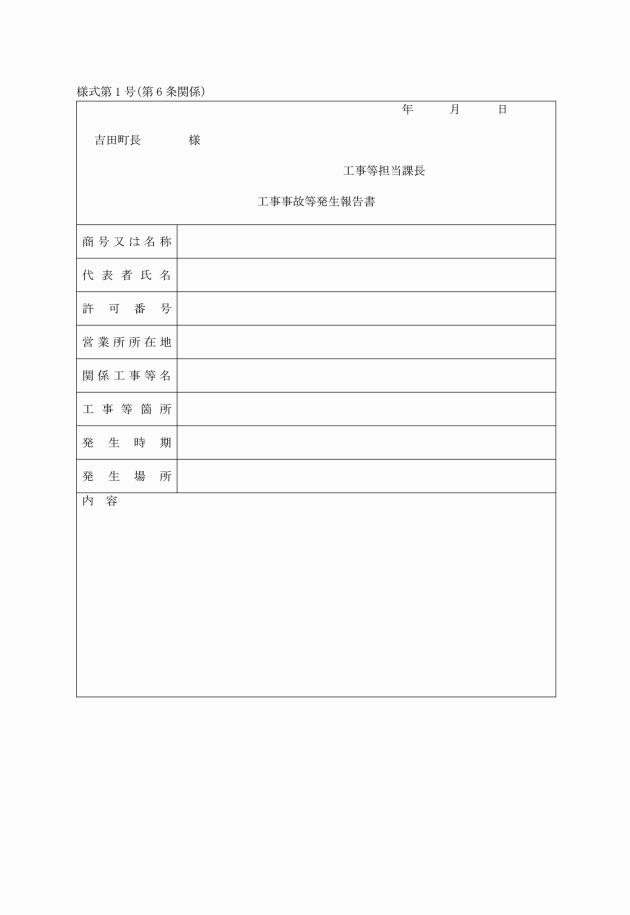 様式第１号(第６条関係)

年　月　日

吉田町長　　様

工事等担当課長

工事事故等発生報告書

| 商号又は名称 | |
|---|---|
| 代表者氏名 | |
| 許可番号 | |
| 営業所所在地 | |
| 関係工事等名 | |
| 工事等箇所 | |
| 発生時期 | |
| 発生場所 | |

内容